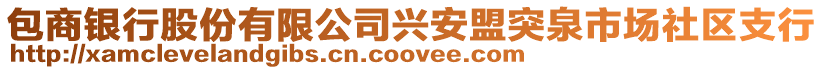 包商银行股份有限公司兴安盟突泉市场社区支行
http://xamclevelandgibs.cn.coovee.com